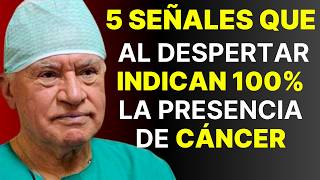 5 SEÑALES QUE AL DESPERTAR INDICAN 100% LA PRESENCIA DE CÁNCER